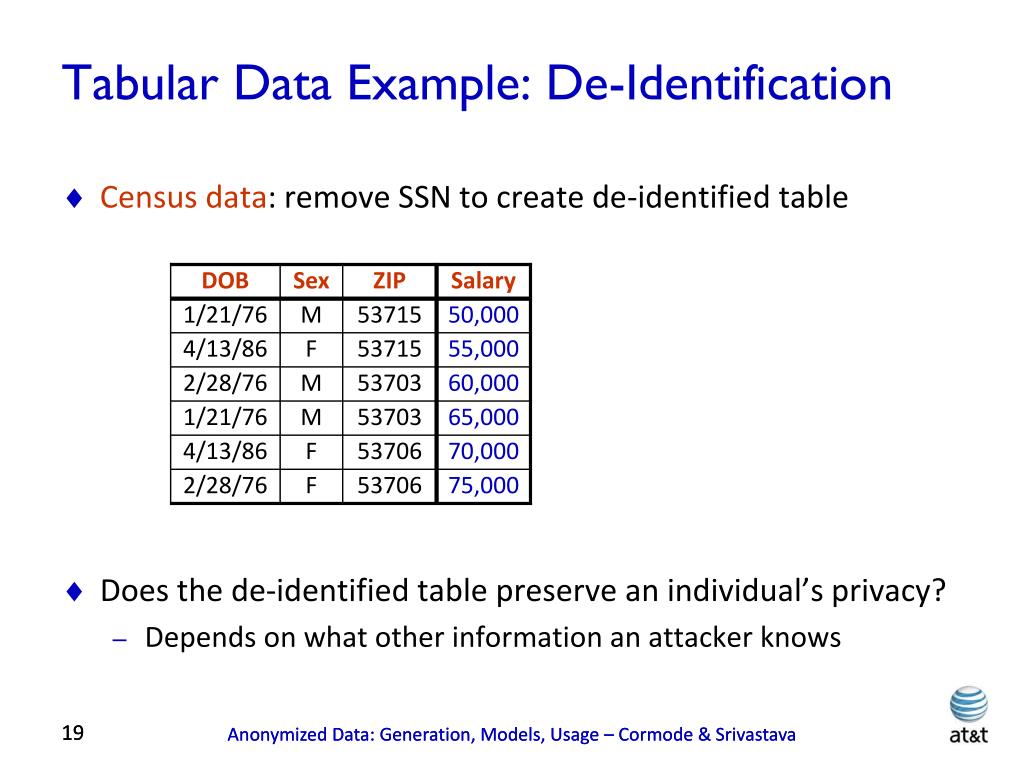 Tabular Data Example: De-Identification

♦ Census data: remove SSN to create de-identified table

| DOB | Sex | ZIP | Salary |
|---|---|---|---|
| 1/21/76 | M | 53715 | 50,000 |
| 4/13/86 | F | 53715 | 55,000 |
| 2/28/76 | M | 53703 | 60,000 |
| 1/21/76 | M | 53703 | 65,000 |
| 4/13/86 | F | 53706 | 70,000 |
| 2/28/76 | F | 53706 | 75,000 |

♦ Does the de-identified table preserve an individual's privacy?
– Depends on what other information an attacker knows

19

Anonymized Data: Generation, Models, Usage – Cormode & Srivastava

at&t